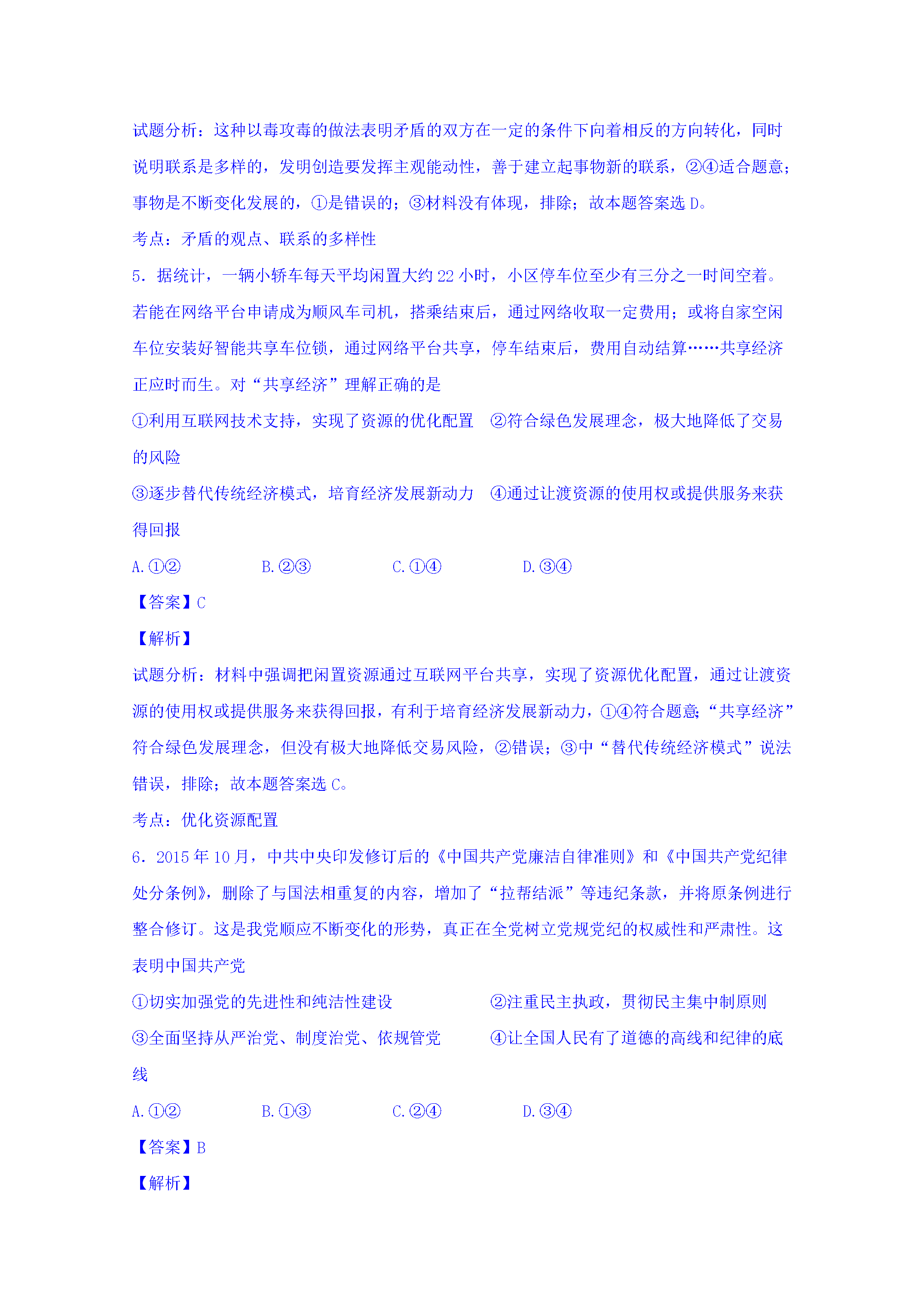 试题分析：这种以毒攻毒的做法表明矛盾的双方在一定的条件下向着相反的方向转化，同时说明联系是多样的，发明创造要发挥主观能动性，善于建立起事物新的联系，②④适合题意；事物是不断变化发展的，①是错误的；③材料没有体现，排除；故本题答案选D。

考点：矛盾的观点、联系的多样性

5．据统计，一辆小轿车每天平均闲置大约22小时，小区停车位至少有三分之一时间空着。若能在网络平台申请成为顺风车司机，搭乘结束后，通过网络收取一定费用；或将自家空闲车位安装好智能共享车位锁，通过网络平台共享，停车结束后，费用自动结算……共享经济正应时而生。对“共享经济”理解正确的是

①利用互联网技术支持，实现了资源的优化配置 ②符合绿色发展理念，极大地降低了交易的风险

③逐步替代传统经济模式，培育经济发展新动力 ④通过让渡资源的使用权或提供服务来获得回报

A.①② B.②③ C.①④ D.③④

【答案】C

【解析】

试题分析：材料中强调把闲置资源通过互联网平台共享，实现了资源优化配置，通过让渡资源的使用权或提供服务来获得回报，有利于培育经济发展新动力，①④符合题意；“共享经济”符合绿色发展理念，但没有极大地降低交易风险，②错误；③中“替代传统经济模式”说法错误，排除；故本题答案选C。

考点：优化资源配置

6．2015年10月，中共中央印发修订后的《中国共产党廉洁自律准则》和《中国共产党纪律处分条例》，删除了与国法相重复的内容，增加了“拉帮结派”等违纪条款，并将原条例进行整合修订。这是我党顺应不断变化的形势，真正在全党树立党规党纪的权威性和严肃性。这表明中国共产党

①切实加强党的先进性和纯洁性建设 ②注重民主执政，贯彻民主集中制原则

③全面坚持从严治党、制度治党、依规管党 ④让全国人民有了道德的高线和纪律的底线

A.①② B.①③ C.②④ D.③④

【答案】B

【解析】